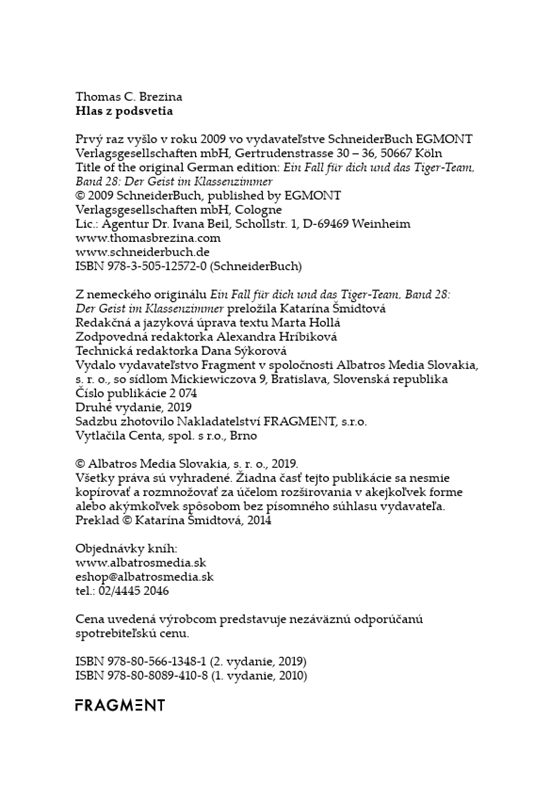 Thomas C. Brezina
Hlas z podsvetia

Prvý raz vyšlo v roku 2009 vo vydavateľstve SchneiderBuch EGMONT Verlagsgesellschaften mbH, Gertrudenstrasse 30 – 36, 50667 Köln
Title of the original German edition: Ein Fall für dich und das Tiger-Team. Band 28: Der Geist im Klassenzimmer
© 2009 SchneiderBuch, published by EGMONT Verlagsgesellschaften mbH, Cologne
Lic.: Agentur Dr. Ivana Beil, Schollstr. 1, D-69469 Weinheim
www.thomasbrezina.com
www.schneiderbuch.de
ISBN 978-3-505-12572-0 (SchneiderBuch)

Z nemeckého originálu Ein Fall für dich und das Tiger-Team. Band 28: Der Geist im Klassenzimmer preložila Katarína Šmidtová
Redakčná a jazyková úprava textu Marta Hollá
Zodpovedná redaktorka Alexandra Hríbiková
Technická redaktorka Dana Sýkorová
Vydalo vydavateľstvo Fragment v spoločnosti Albatros Media Slovakia, s. r. o., so sídlom Mickiewiczova 9, Bratislava, Slovenská republika
Číslo publikácie 2 074
Druhé vydanie, 2019
Sadzbu zhotovilo Nakladatelství FRAGMENT, s.r.o.
Vytlačila Centa, spol. s r.o., Brno

© Albatros Media Slovakia, s. r. o., 2019.
Všetky práva sú vyhradené. Žiadna časť tejto publikácie sa nesmie kopírovať a rozmnožovať za účelom rozširovania v akejkoľvek forme alebo akýmkoľvek spôsobom bez písomného súhlasu vydavateľa.
Preklad © Katarína Šmidtová, 2014

Objednávky kníh:
www.albatrosmedia.sk
eshop@albatrosmedia.sk
tel.: 02/4445 2046

Cena uvedená výrobcom predstavuje nezáväznú odporúčanú spotrebiteľskú cenu.

ISBN 978-80-566-1348-1 (2. vydanie, 2019)
ISBN 978-80-8089-410-8 (1. vydanie, 2010)

FRAGMENT